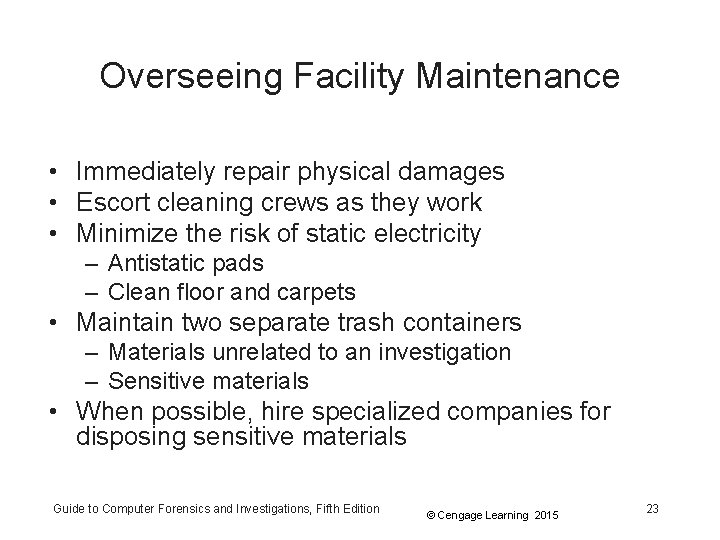 Overseeing Facility Maintenance

• Immediately repair physical damages
• Escort cleaning crews as they work
• Minimize the risk of static electricity
– Antistatic pads
– Clean floor and carpets
• Maintain two separate trash containers
– Materials unrelated to an investigation
– Sensitive materials
• When possible, hire specialized companies for disposing sensitive materials

Guide to Computer Forensics and Investigations, Fifth Edition

© Cengage Learning 2015

23